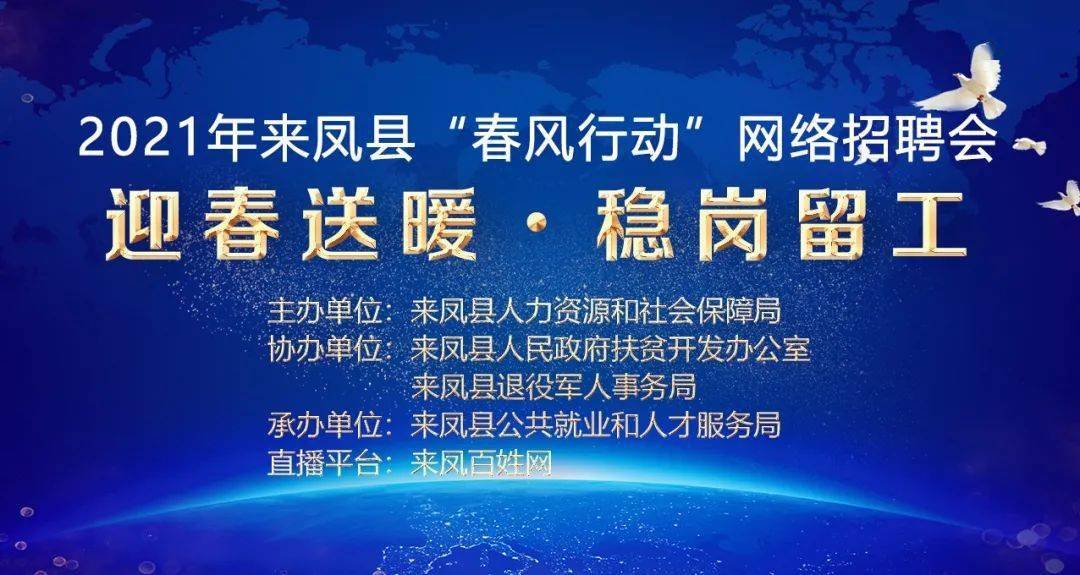 2021年来凤县“春风行动”网络招聘会

迎春送暖 · 稳岗留工

主办单位：来凤县人力资源和社会保障局
协办单位：来凤县人民政府扶贫开发办公室
来凤县退役军人事务局
承办单位：来凤县公共就业和人才服务局
直播平台：来凤百姓网